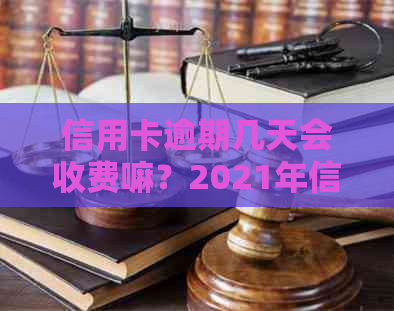 信用卡逾期几天会收费嘛？2021年信